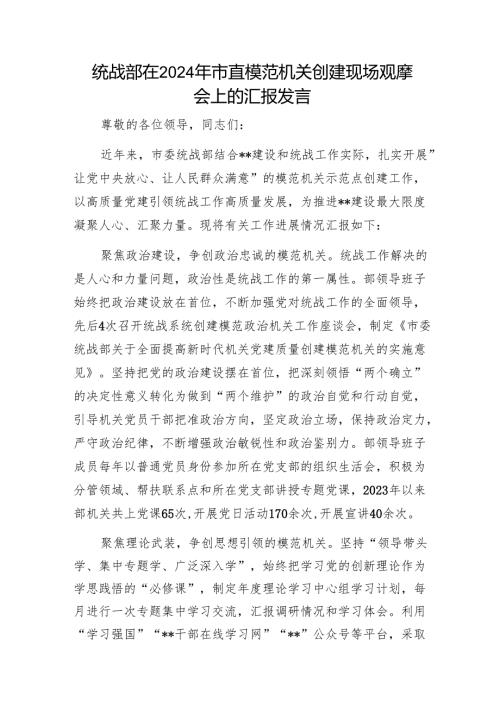 统战部在2024年市直模范机关创建现场观摩会上的汇报发言

尊敬的各位领导，同志们：

近年来，市委统战部结合**建设和统战工作实际，扎实开展”让党中央放心、让人民群众满意”的模范机关示范点创建工作，以高质量党建引领统战工作高质量发展，为推进**建设最大限度凝聚人心、汇聚力量。现将有关工作进展情况汇报如下：

聚焦政治建设，争创政治忠诚的模范机关。统战工作解决的是人心和力量问题，政治性是统战工作的第一属性。部领导班子始终把政治建设放在首位，不断加强党对统战工作的全面领导，先后4次召开统战系统创建模范政治机关工作座谈会，制定《市委统战部关于全面提高新时代机关党建质量创建模范机关的实施意见》。坚持把党的政治建设摆在首位，把深刻领悟“两个确立”的决定性意义转化为做到“两个维护”的政治自觉和行动自觉，引导机关党员干部把准政治方向，坚定政治立场，保持政治定力，严守政治纪律，不断增强政治敏锐性和政治鉴别力。部领导班子成员每年以普通党员身份参加所在党支部的组织生活会，积极为分管领域、帮扶联系点和所在党支部讲授专题党课，2023年以来部机关共上党课65次，开展党日活动170余次，开展宣讲40余次。

聚焦理论武装，争创思想引领的模范机关。坚持“领导带头学、集中专题学、广泛深入学”，始终把学习党的创新理论作为学思践悟的“必修课”，制定年度理论学习中心组学习计划，每月进行一次专题集中学习交流，汇报调研情况和学习体会。利用“学习强国”“**干部在线学习网”“**”公众号等平台，采取